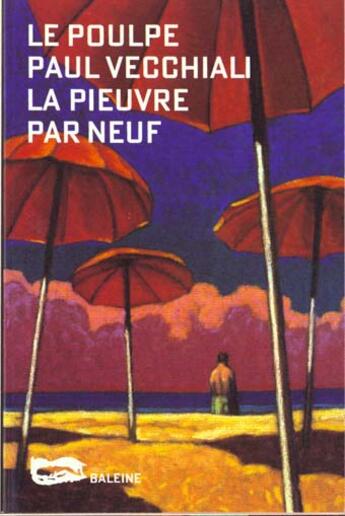 LE POULPE
PAUL VECCHIALI
LA PIEUVRE PAR NEUF

BALEINE